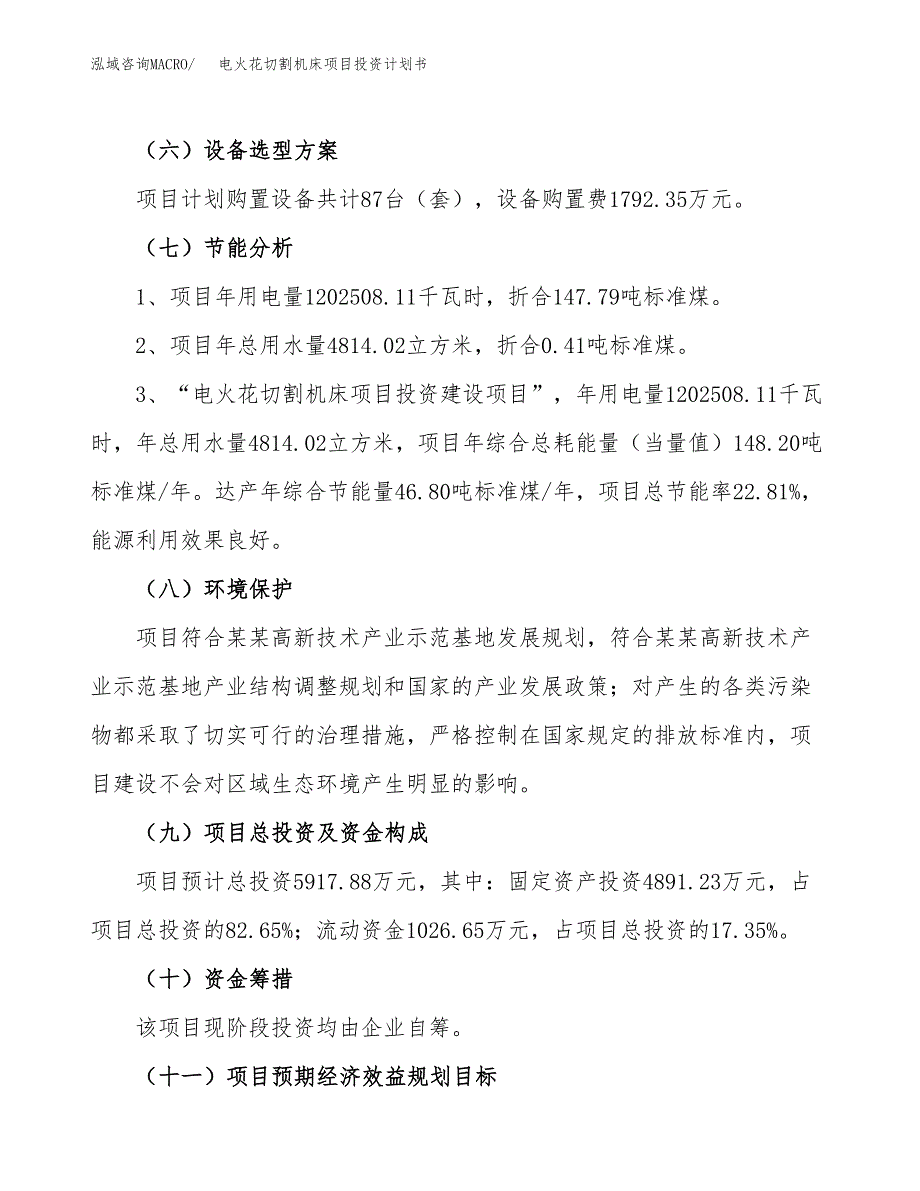 泓域咨询MACRO/　电火花切割机床项目投资计划书

（六）设备选型方案

项目计划购置设备共计87台（套），设备购置费1792.35万元。

（七）节能分析

1、项目年用电量1202508.11千瓦时，折合147.79吨标准煤。

2、项目年总用水量4814.02立方米，折合0.41吨标准煤。

3、“电火花切割机床项目投资建设项目”，年用电量1202508.11千瓦时，年总用水量4814.02立方米，项目年综合总耗能量（当量值）148.20吨标准煤/年。达产年综合节能量46.80吨标准煤/年，项目总节能率22.81%，能源利用效果良好。

（八）环境保护

项目符合某某高新技术产业示范基地发展规划，符合某某高新技术产业示范基地产业结构调整规划和国家的产业发展政策；对产生的各类污染物都采取了切实可行的治理措施，严格控制在国家规定的排放标准内，项目建设不会对区域生态环境产生明显的影响。

（九）项目总投资及资金构成

项目预计总投资5917.88万元，其中：固定资产投资4891.23万元，占项目总投资的82.65%；流动资金1026.65万元，占项目总投资的17.35%。

（十）资金筹措

该项目现阶段投资均由企业自筹。

（十一）项目预期经济效益规划目标